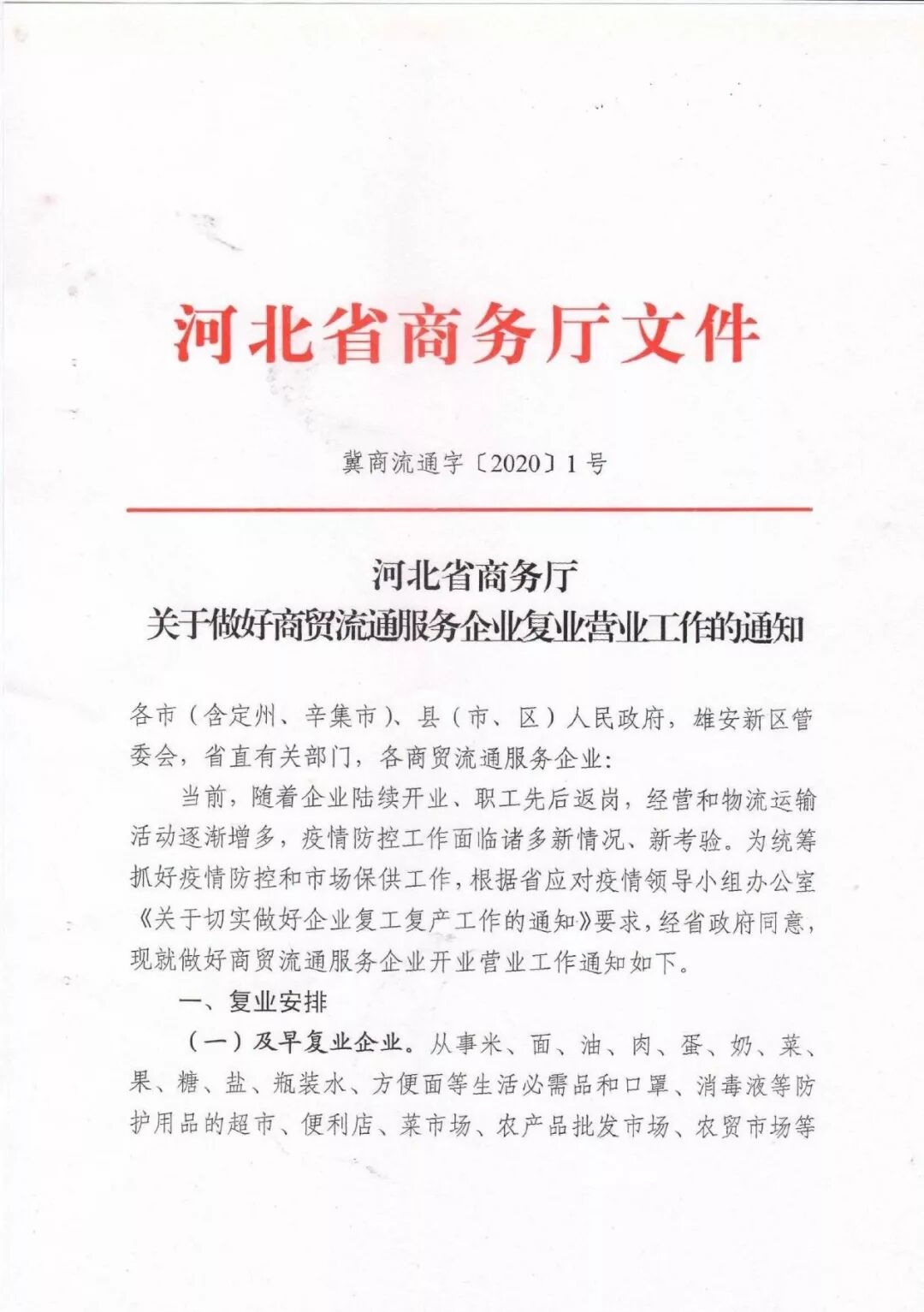 河北省商务厅文件

冀商流通字〔2020〕1号

河北省商务厅
关于做好商贸流通服务企业复业营业工作的通知

各市（含定州、辛集市）、县（市、区）人民政府，雄安新区管委会，省直有关部门，各商贸流通服务企业：

当前，随着企业陆续开业、职工先后返岗，经营和物流运输活动逐渐增多，疫情防控工作面临诸多新情况、新考验。为统筹抓好疫情防控和市场保供工作，根据省应对疫情领导小组办公室《关于切实做好企业复工复产工作的通知》要求，经省政府同意，现就做好商贸流通服务企业开业营业工作通知如下。

一、复业安排

（一）及早复业企业。从事米、面、油、肉、蛋、奶、菜、果、糖、盐、瓶装水、方便面等生活必需品和口罩、消毒液等防护用品的超市、便利店、菜市场、农产品批发市场、农贸市场等